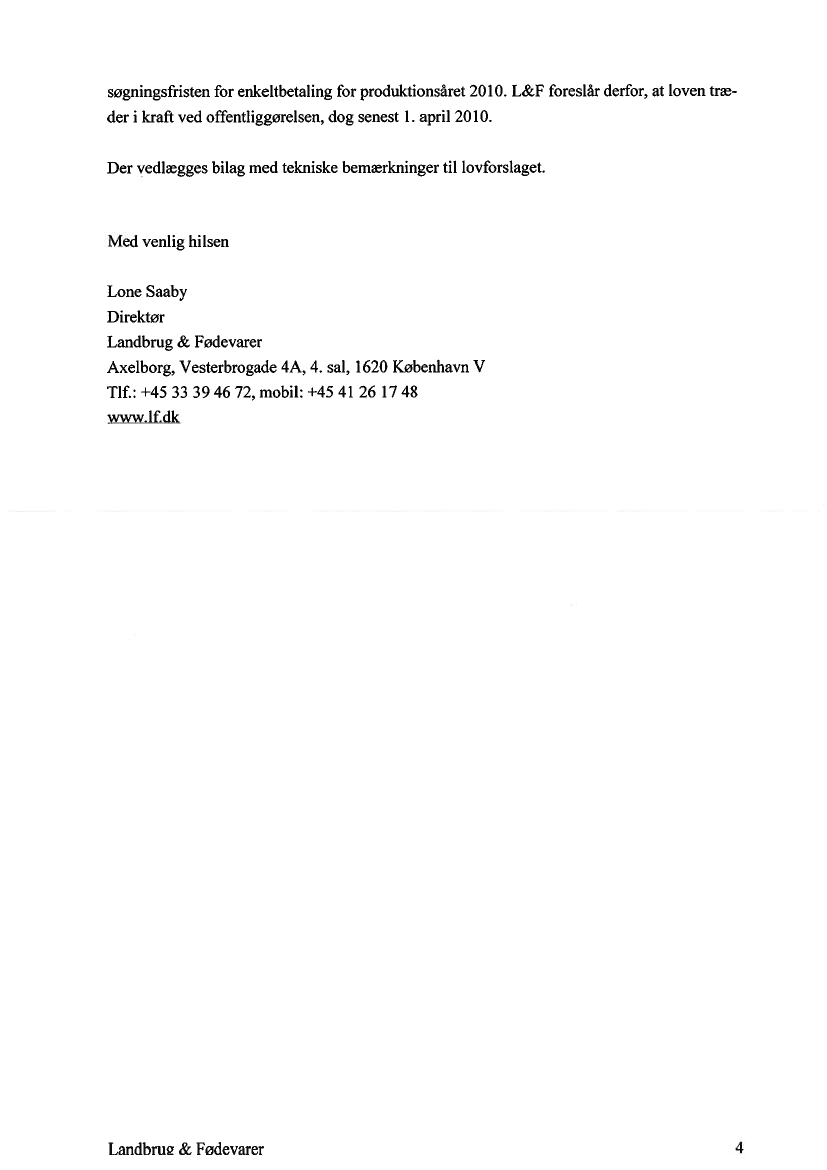 søgningsfristen for enkeltbetaling for produktionsåret 2010. L&F foreslår derfor, at loven træder i kraft ved offentliggørelsen, dog senest 1. april 2010.

Der vedlægges bilag med tekniske bemærkninger til lovforslaget.

Med venlig hilsen

Lone Saaby
Direktør
Landbrug & Fødevarer
Axelborg, Vesterbrogade 4A, 4. sal, 1620 København V
Tlf.: +45 33 39 46 72, mobil: +45 41 26 17 48
www.lf.dk

Landbrug & Fødevarer 4